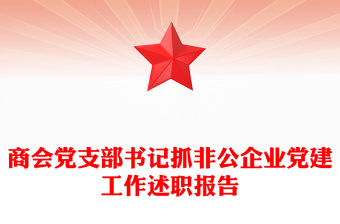 商会党支部书记抓非公企业党建工作述职报告